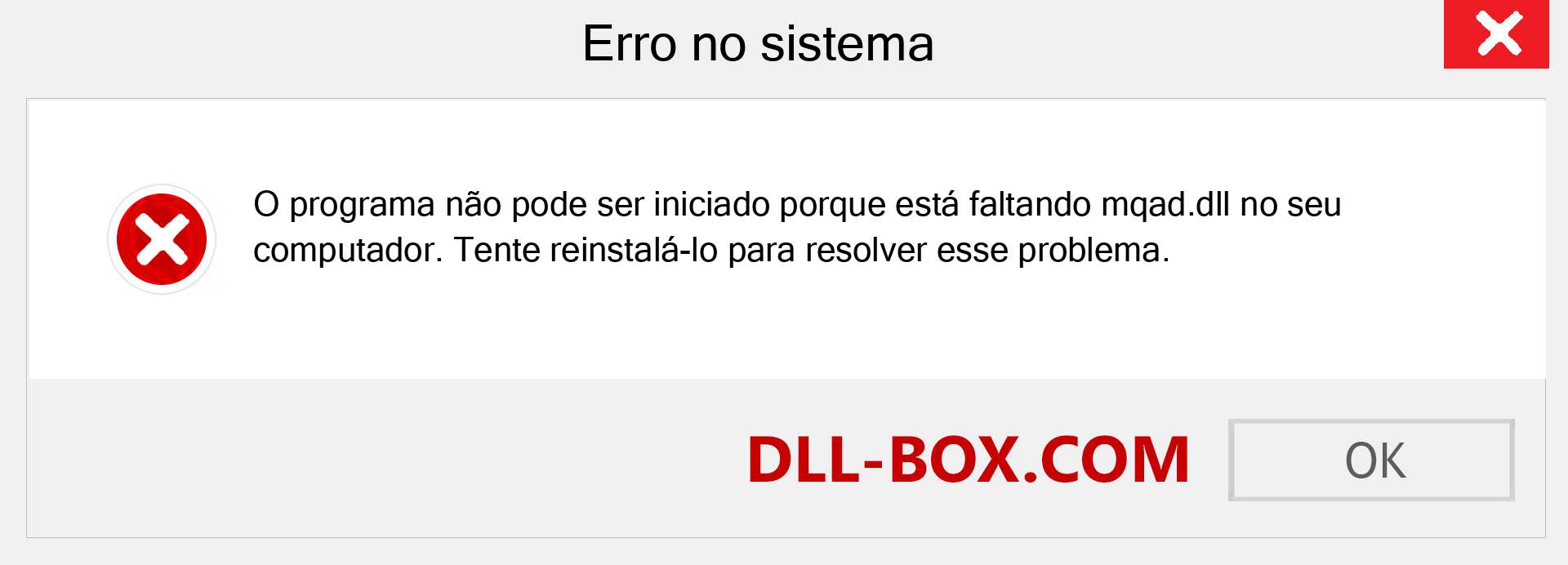 Erro no sistema

O programa não pode ser iniciado porque está faltando mqad.dll no seu computador. Tente reinstalá-lo para resolver esse problema.

DLL-BOX.COM

OK